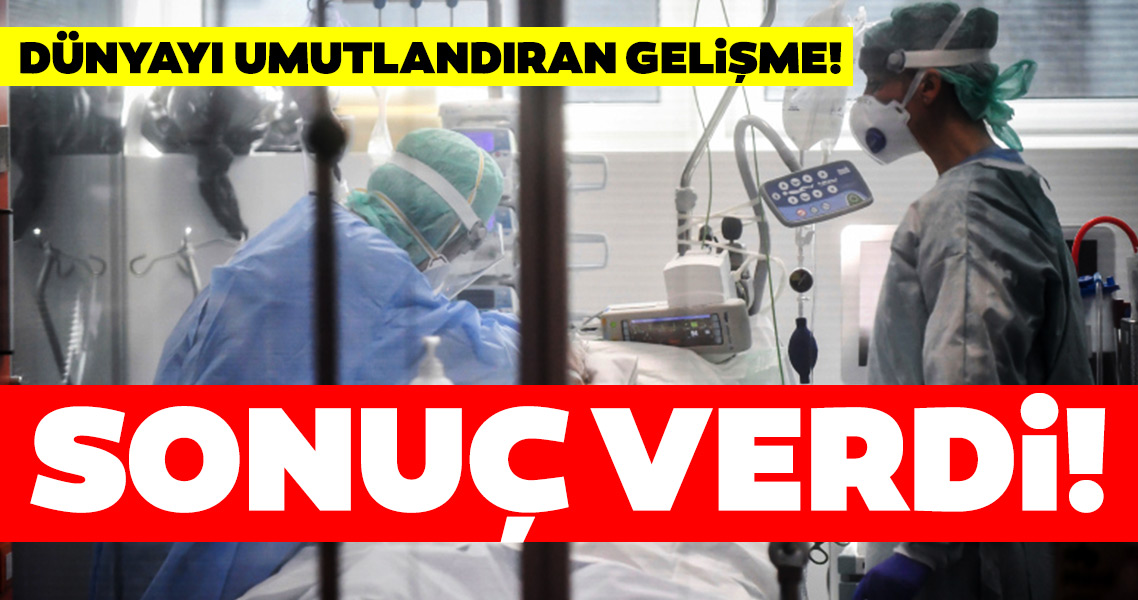 DÜNYAYI UMUTLANDIRAN GELİŞME!

SONUÇ VERDİ!